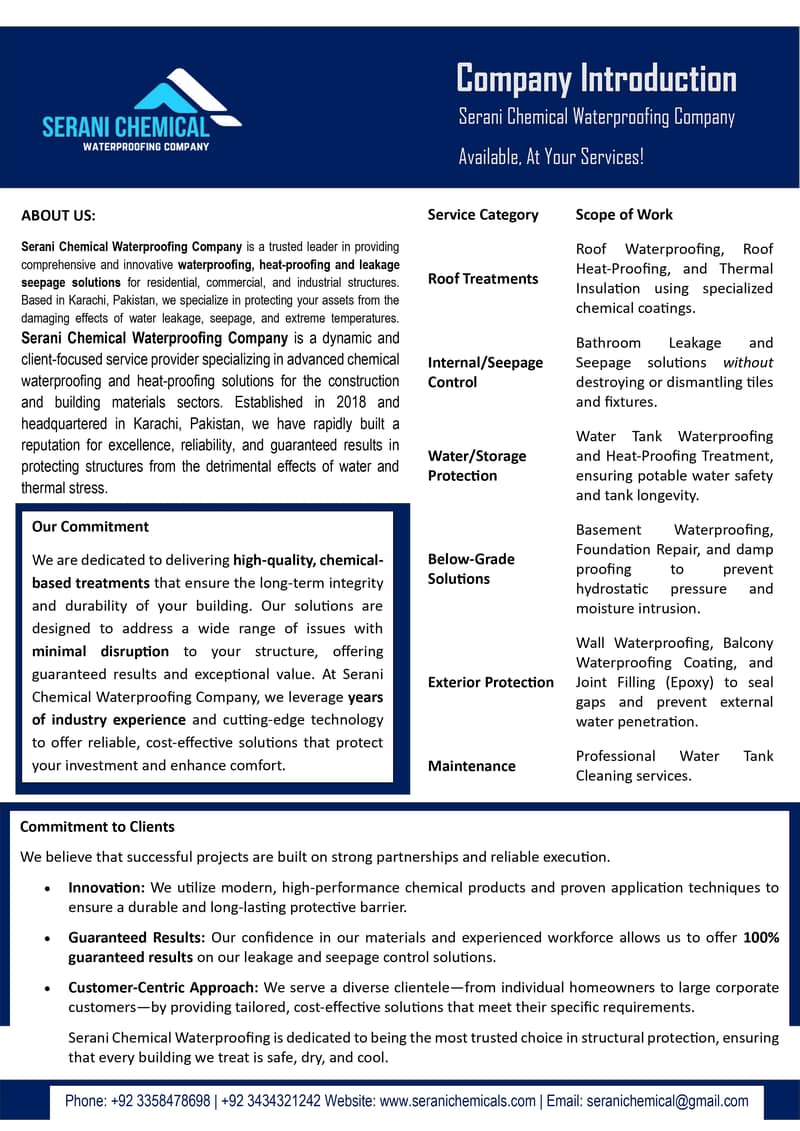 SERANI CHEMICAL
WATERPROOFING COMPANY

Company Introduction
Serani Chemical Waterproofing Company
Available, At Your Services!

ABOUT US:

Serani Chemical Waterproofing Company is a trusted leader in providing comprehensive and innovative waterproofing, heat-proofing and leakage seepage solutions for residential, commercial, and industrial structures. Based in Karachi, Pakistan, we specialize in protecting your assets from the damaging effects of water leakage, seepage, and extreme temperatures.

Serani Chemical Waterproofing Company is a dynamic and client-focused service provider specializing in advanced chemical waterproofing and heat-proofing solutions for the construction and building materials sectors. Established in 2018 and headquartered in Karachi, Pakistan, we have rapidly built a reputation for excellence, reliability, and guaranteed results in protecting structures from the detrimental effects of water and thermal stress.

Our Commitment

We are dedicated to delivering high-quality, chemical-based treatments that ensure the long-term integrity and durability of your building. Our solutions are designed to address a wide range of issues with minimal disruption to your structure, offering guaranteed results and exceptional value. At Serani Chemical Waterproofing Company, we leverage years of industry experience and cutting-edge technology to offer reliable, cost-effective solutions that protect your investment and enhance comfort.

| Service Category | Scope of Work |
|---|---|
| Roof Treatments | Roof Waterproofing, Roof Heat-Proofing, and Thermal Insulation using specialized chemical coatings. |
| Internal/Seepage Control | Bathroom Leakage and Seepage solutions without destroying or dismantling tiles and fixtures. |
| Water/Storage Protection | Water Tank Waterproofing and Heat-Proofing Treatment, ensuring potable water safety and tank longevity. |
| Below-Grade Solutions | Basement Waterproofing, Foundation Repair, and damp proofing to prevent hydrostatic pressure and moisture intrusion. |
| Exterior Protection | Wall Waterproofing, Balcony Waterproofing Coating, and Joint Filling (Epoxy) to seal gaps and prevent external water penetration. |
| Maintenance | Professional Water Tank Cleaning services. |

Commitment to Clients

We believe that successful projects are built on strong partnerships and reliable execution.

• Innovation: We utilize modern, high-performance chemical products and proven application techniques to ensure a durable and long-lasting protective barrier.

• Guaranteed Results: Our confidence in our materials and experienced workforce allows us to offer 100% guaranteed results on our leakage and seepage control solutions.

• Customer-Centric Approach: We serve a diverse clientele—from individual homeowners to large corporate customers—by providing tailored, cost-effective solutions that meet their specific requirements.

Serani Chemical Waterproofing is dedicated to being the most trusted choice in structural protection, ensuring that every building we treat is safe, dry, and cool.

Phone: +92 3358478698 | +92 3434321242 Website: www.seranichemicals.com | Email: seranichemical@gmail.com